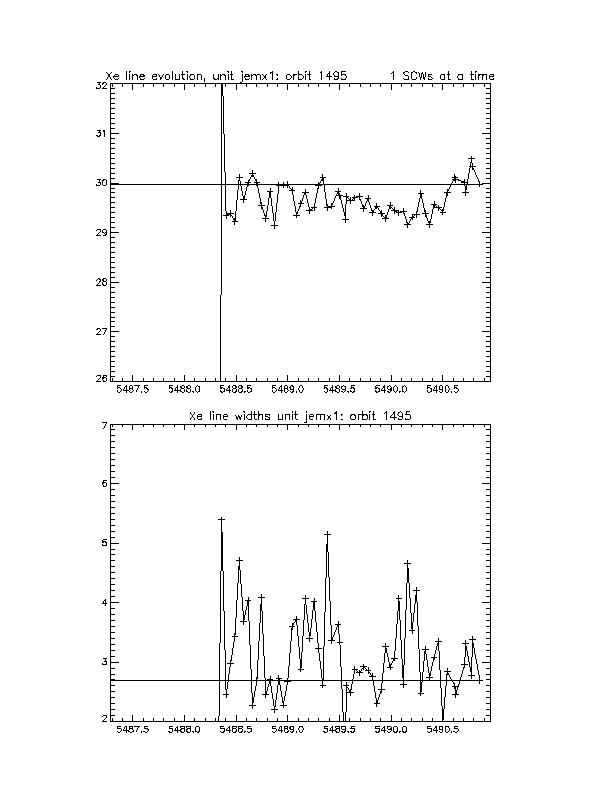 Xe line evolution, unit jemx1: orbit 1495 1 SCWs at a time

32
31
30
29
28
27
26

5487.5 5488.0 5488.5 5489.0 5489.5 5490.0 5490.5

Xe line widths unit jemx1: orbit 1495

7
6
5
4
3
2

5487.5 5488.0 5488.5 5489.0 5489.5 5490.0 5490.5